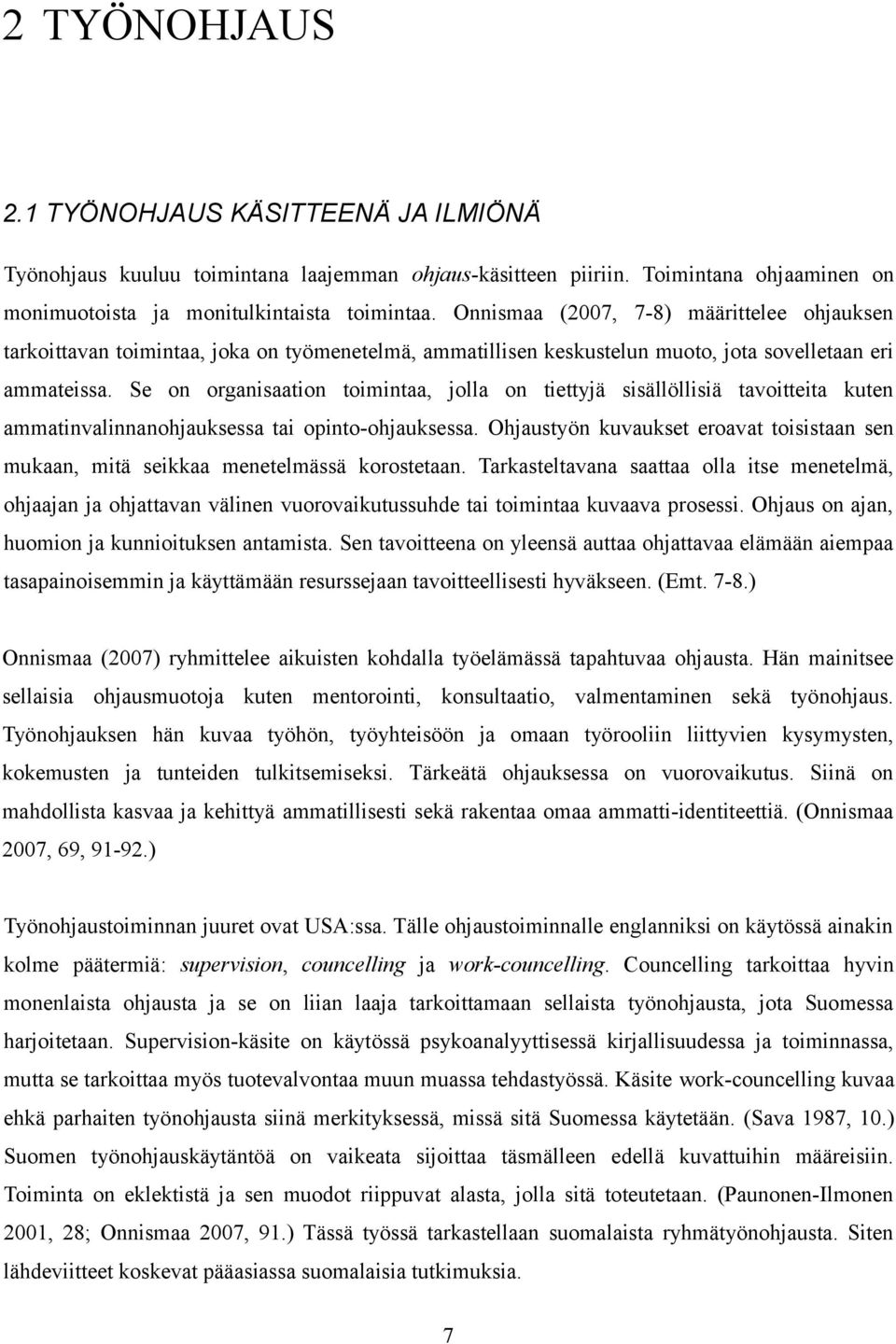 2 TYÖNOHJAUS

2.1 TYÖNOHJAUS KÄSITTEENÄ JA ILMIÖNÄ

Työnohjaus kuuluu toimintana laajemman ohjaus-käsitteen piiriin. Toimintana ohjaaminen on monimuotoista ja monitulkintaista toimintaa. Onnismaa (2007, 7-8) määrittelee ohjauksen tarkoittavan toimintaa, joka on työmenetelmä, ammatillisen keskustelun muoto, jota sovelletaan eri ammateissa. Se on organisaation toimintaa, jolla on tiettyjä sisällöllisiä tavoitteita kuten ammatinvalinnanohjauksessa tai opinto-ohjauksessa. Ohjaustyön kuvaukset eroavat toisistaan sen mukaan, mitä seikkaa menetelmässä korostetaan. Tarkasteltavana saattaa olla itse menetelmä, ohjaajan ja ohjattavan välinen vuorovaikutussuhde tai toimintaa kuvaava prosessi. Ohjaus on ajan, huomion ja kunnioituksen antamista. Sen tavoitteena on yleensä auttaa ohjattavaa elämään aiempaa tasapainoisemmin ja käyttämään resurssejaan tavoitteellisesti hyväkseen. (Emt. 7-8.)

Onnismaa (2007) ryhmittelee aikuisten kohdalla työelämässä tapahtuvaa ohjausta. Hän mainitsee sellaisia ohjausmuotoja kuten mentorointi, konsultaatio, valmentaminen sekä työnohjaus. Työnohjauksen hän kuvaa työhön, työyhteisöön ja omaan työrooliin liittyvien kysymysten, kokemusten ja tunteiden tulkitsemiseksi. Tärkeätä ohjauksessa on vuorovaikutus. Siinä on mahdollista kasvaa ja kehittyä ammatillisesti sekä rakentaa omaa ammatti-identiteettiä. (Onnismaa 2007, 69, 91-92.)

Työnohjaustoiminnan juuret ovat USA:ssa. Tälle ohjaustoiminnalle englanniksi on käytössä ainakin kolme päätermiä: supervision, councelling ja work-councelling. Councelling tarkoittaa hyvin monenlaista ohjausta ja se on liian laaja tarkoittamaan sellaista työnohjausta, jota Suomessa harjoitetaan. Supervision-käsite on käytössä psykoanalyyttisessä kirjallisuudessa ja toiminnassa, mutta se tarkoittaa myös tuotevalvontaa muun muassa tehdastyössä. Käsite work-councelling kuvaa ehkä parhaiten työnohjausta siinä merkityksessä, missä sitä Suomessa käytetään. (Sava 1987, 10.) Suomen työnohjauskäytäntöä on vaikeata sijoittaa täsmälleen edellä kuvattuihin määreisiin. Toiminta on eklektistä ja sen muodot riippuvat alasta, jolla sitä toteutetaan. (Paunonen-Ilmonen 2001, 28; Onnismaa 2007, 91.) Tässä työssä tarkastellaan suomalaista ryhmätyönohjausta. Siten lähdeviitteet koskevat pääasiassa suomalaisia tutkimuksia.

7